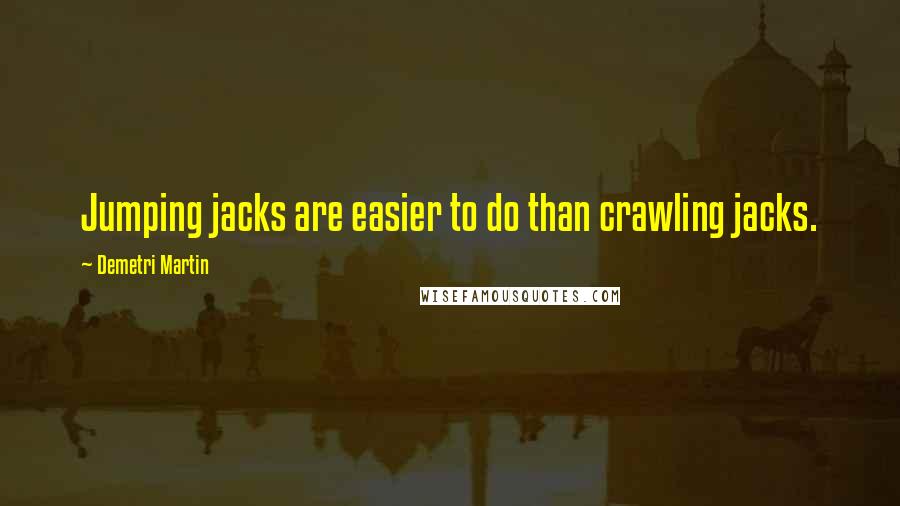 Jumping jacks are easier to do than crawling jacks.

~ Demetri Martin

WISEFAMOUSQUOTES.COM